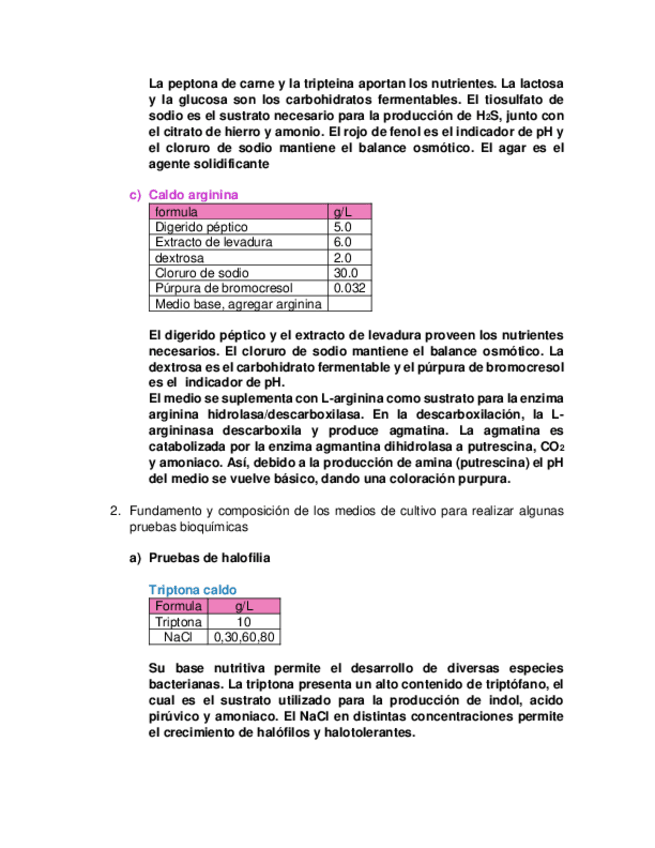 La peptona de carne y la tripteina aportan los nutrientes. La lactosa y la glucosa son los carbohidratos fermentables. El tiosulfato de sodio es el sustrato necesario para la producción de $H_2S$, junto con el citrato de hierro y amonio. El rojo de fenol es el indicador de pH y el cloruro de sodio mantiene el balance osmótico. El agar es el agente solidificante

c) Caldo arginina

| formula | g/L |
|---|---|
| Digerido péptico | 5.0 |
| Extracto de levadura | 6.0 |
| dextrosa | 2.0 |
| Cloruro de sodio | 30.0 |
| Púrpura de bromocresol | 0.032 |
| Medio base, agregar arginina | |

El digerido péptico y el extracto de levadura proveen los nutrientes necesarios. El cloruro de sodio mantiene el balance osmótico. La dextrosa es el carbohidrato fermentable y el púrpura de bromocresol es el indicador de pH.
El medio se suplementa con L-arginina como sustrato para la enzima arginina hidrolasa/descarboxilasa. En la descarboxilación, la L-argininasa descarboxila y produce agmatina. La agmatina es catabolizada por la enzima agmantina dihidrolasa a putrescina, $CO_2$ y amoniaco. Así, debido a la producción de amina (putrescina) el pH del medio se vuelve básico, dando una coloración purpura.

2. Fundamento y composición de los medios de cultivo para realizar algunas pruebas bioquímicas

a) Pruebas de halofilia

Triptona caldo

| Formula | g/L |
|---|---|
| Triptona | 10 |
| NaCl | 0,30,60,80 |

Su base nutritiva permite el desarrollo de diversas especies bacterianas. La triptona presenta un alto contenido de triptófano, el cual es el sustrato utilizado para la producción de indol, acido pirúvico y amoniaco. El NaCl en distintas concentraciones permite el crecimiento de halófilos y halotolerantes.